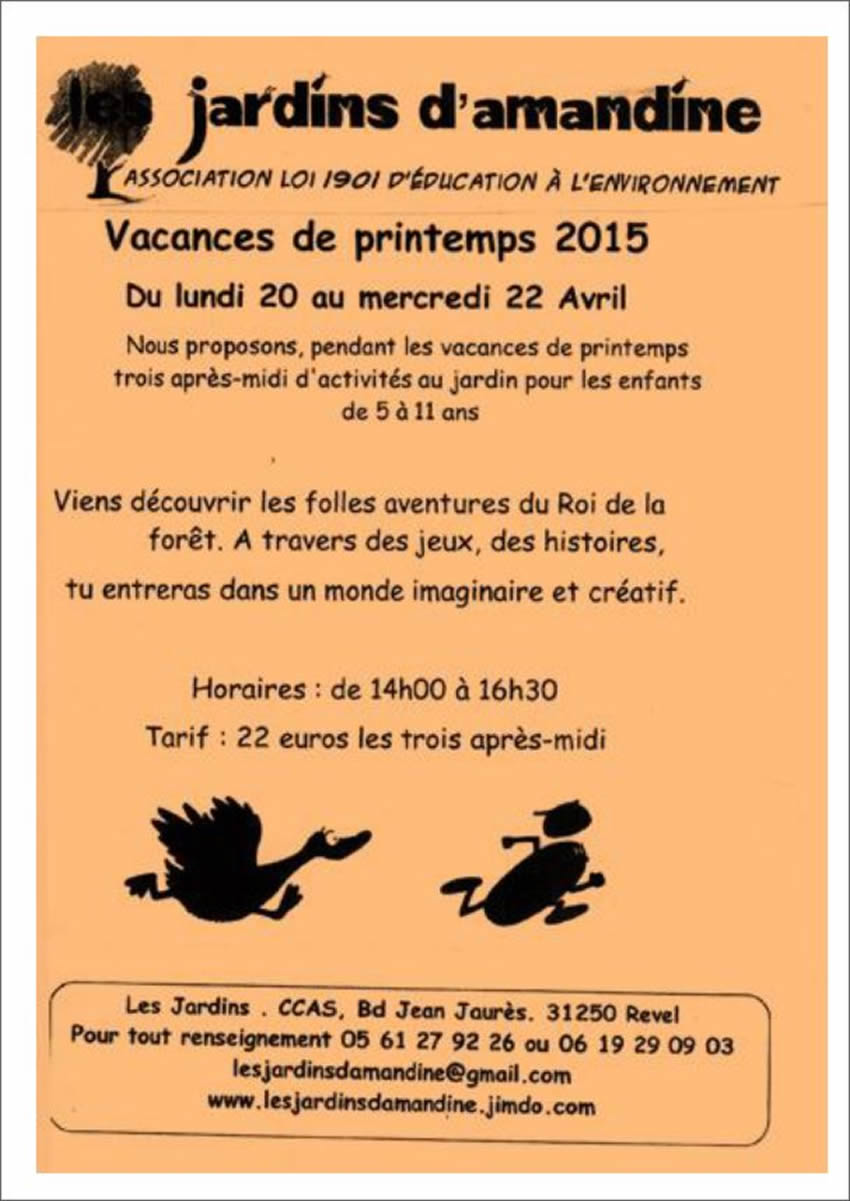 les jardins d'amandine

ASSOCIATION LOI 1901 D'ÉDUCATION À L'ENVIRONNEMENT

Vacances de printemps 2015

Du lundi 20 au mercredi 22 Avril

Nous proposons, pendant les vacances de printemps trois après-midi d'activités au jardin pour les enfants de 5 à 11 ans

Viens découvrir les folles aventures du Roi de la forêt. A travers des jeux, des histoires, tu entreras dans un monde imaginaire et créatif.

Horaires : de 14h00 à 16h30

Tarif : 22 euros les trois après-midi

Les Jardins . CCAS, Bd Jean Jaurès. 31250 Revel
Pour tout renseignement 05 61 27 92 26 ou 06 19 29 09 03
lesjardinsdamandine@gmail.com
www.lesjardinsdamandine.jimdo.com